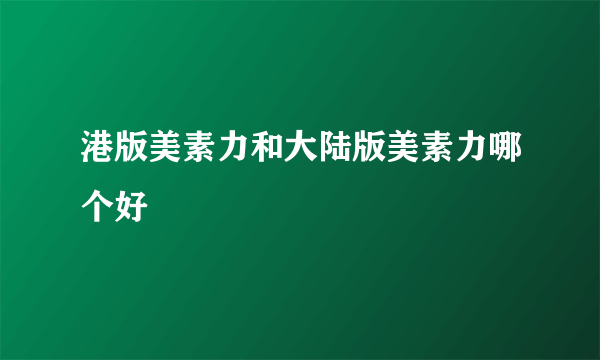 港版美素力和大陆版美素力哪个好